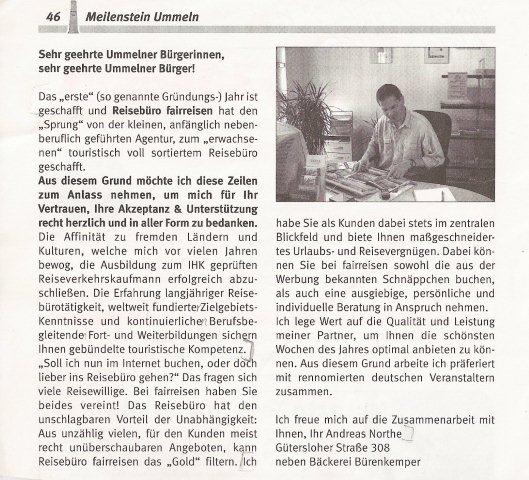 46 Meilenstein Ummeln

Sehr geehrte Ummelner Bürgerinnen, sehr geehrte Ummelner Bürger!

Das „erste“ (so genannte Gründungs-) Jahr ist geschafft und Reisebüro fairreisen hat den „Sprung“ von der kleinen, anfänglich nebenberuflich geführten Agentur, zum „erwachsenen“ touristisch voll sortiertem Reisebüro geschafft.

Aus diesem Grund möchte ich diese Zeilen zum Anlass nehmen, um mich für Ihr Vertrauen, Ihre Akzeptanz & Unterstützung recht herzlich und in aller Form zu bedanken.

Die Affinität zu fremden Ländern und Kulturen, welche mich vor vielen Jahren bewog, die Ausbildung zum IHK geprüften Reiseverkehrskaufmann erfolgreich abzuschließen. Die Erfahrung langjähriger Reisebürotätigkeit, weltweit fundierte Zielgebiets-Kenntnisse und kontinuierliche Berufsbegleitende Fort- und Weiterbildungen sichern Ihnen gebündelte touristische Kompetenz.

„Soll ich nun im Internet buchen, oder doch lieber ins Reisebüro gehen?“ Das fragen sich viele Reisewillige. Bei fairreisen haben Sie beides vereint! Das Reisebüro hat den unschlagbaren Vorteil der Unabhängigkeit: Aus unzählig vielen, für den Kunden meist recht unüberschaubaren Angeboten, kann Reisebüro fairreisen das „Gold“ filtern. Ich habe Sie als Kunden dabei stets im zentralen Blickfeld und biete Ihnen maßgeschneidertes Urlaubs- und Reisevergnügen. Dabei können Sie bei fairreisen sowohl die aus der Werbung bekannten Schnäppchen buchen, als auch eine ausgiebige, persönliche und individuelle Beratung in Anspruch nehmen.

Ich lege Wert auf die Qualität und Leistung meiner Partner, um Ihnen die schönsten Wochen des Jahres optimal anbieten zu können. Aus diesem Grund arbeite ich präferiert mit rennomierten deutschen Veranstaltern zusammen.

Ich freue mich auf die Zusammenarbeit mit Ihnen, Ihr Andreas Northe
Gütersloher Straße 308
neben Bäckerei Bürenkemper